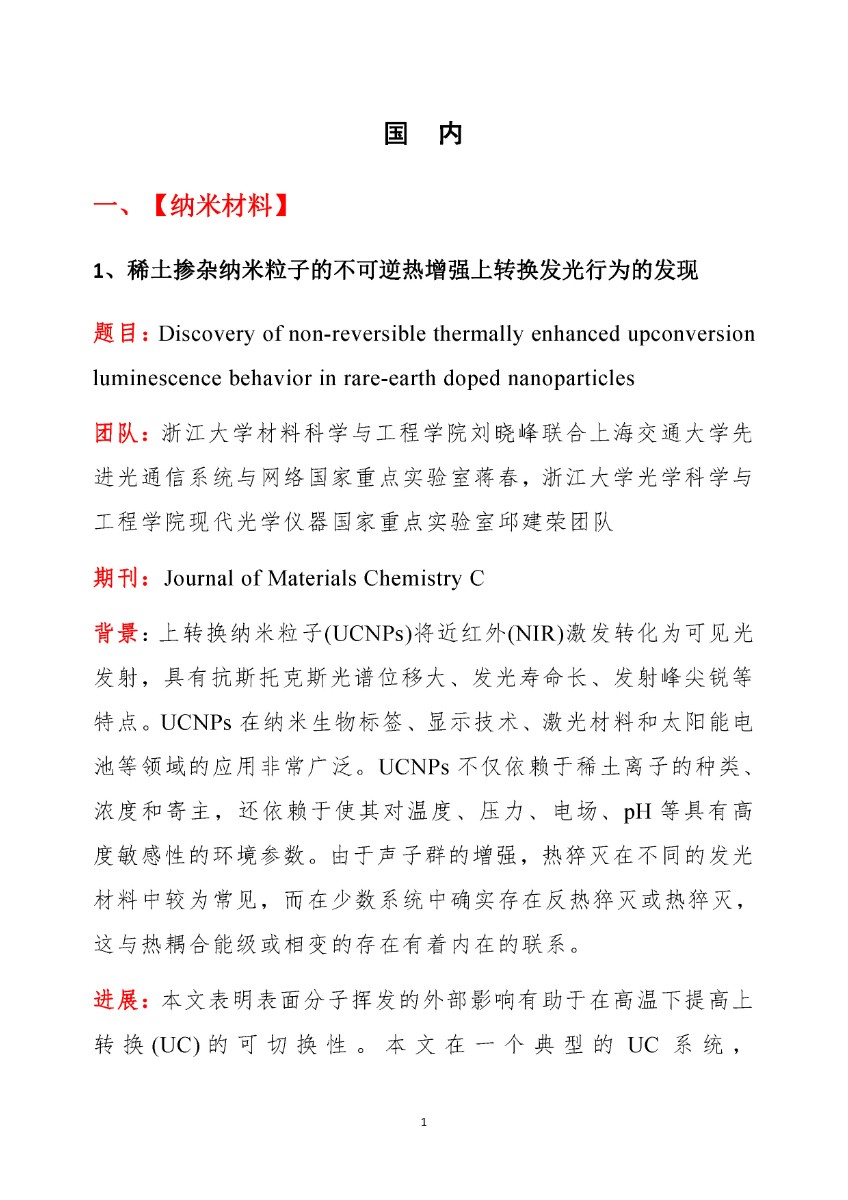 国　内

一、【纳米材料】

1、稀土掺杂纳米粒子的不可逆热增强上转换发光行为的发现

题目：Discovery of non-reversible thermally enhanced upconversion luminescence behavior in rare-earth doped nanoparticles

团队：浙江大学材料科学与工程学院刘晓峰联合上海交通大学先进光通信系统与网络国家重点实验室蒋春，浙江大学光学科学与工程学院现代光学仪器国家重点实验室邱建荣团队

期刊：Journal of Materials Chemistry C

背景：上转换纳米粒子(UCNPs)将近红外(NIR)激发转化为可见光发射，具有抗斯托克斯光谱位移大、发光寿命长、发射峰尖锐等特点。UCNPs 在纳米生物标签、显示技术、激光材料和太阳能电池等领域的应用非常广泛。UCNPs 不仅依赖于稀土离子的种类、浓度和寄主，还依赖于使其对温度、压力、电场、pH 等具有高度敏感性的环境参数。由于声子群的增强，热猝灭在不同的发光材料中较为常见，而在少数系统中确实存在反热猝灭或热猝灭，这与热耦合能级或相变的存在有着内在的联系。

进展：本文表明表面分子挥发的外部影响有助于在高温下提高上转换(UC)的可切换性。本文在一个典型的 UC 系统，

1